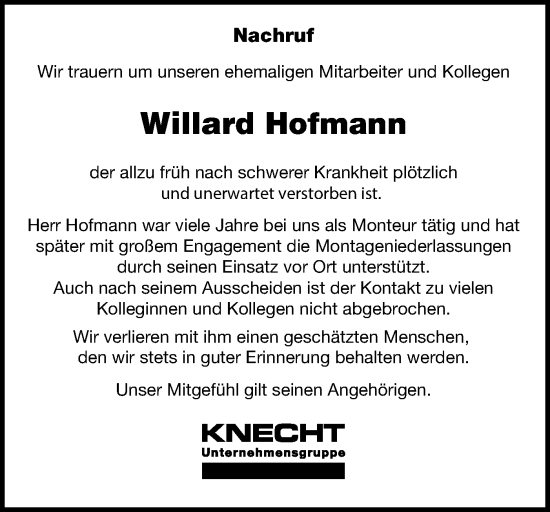 Nachruf

Wir trauern um unseren ehemaligen Mitarbeiter und Kollegen

Willard Hofmann

der allzu früh nach schwerer Krankheit plötzlich und unerwartet verstorben ist.

Herr Hofmann war viele Jahre bei uns als Monteur tätig und hat später mit großem Engagement die Montageniederlassungen durch seinen Einsatz vor Ort unterstützt.
Auch nach seinem Ausscheiden ist der Kontakt zu vielen Kolleginnen und Kollegen nicht abgebrochen.

Wir verlieren mit ihm einen geschätzten Menschen, den wir stets in guter Erinnerung behalten werden.

Unser Mitgefühl gilt seinen Angehörigen.

KNECHT
Unternehmensgruppe